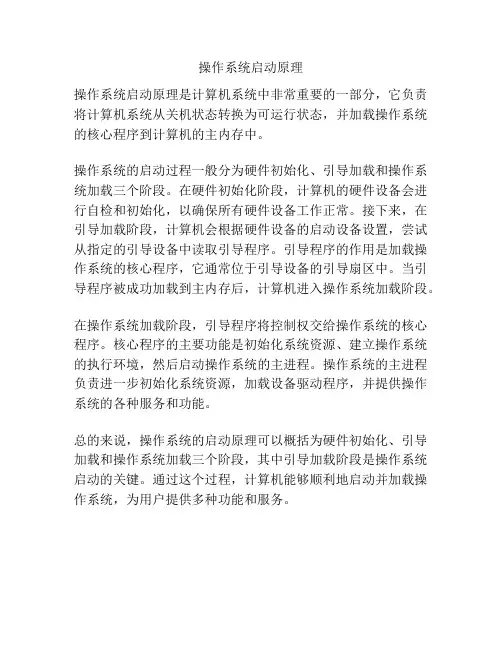 操作系统启动原理

操作系统启动原理是计算机系统中非常重要的一部分，它负责将计算机系统从关机状态转换为可运行状态，并加载操作系统的核心程序到计算机的主内存中。

操作系统的启动过程一般分为硬件初始化、引导加载和操作系统加载三个阶段。在硬件初始化阶段，计算机的硬件设备会进行自检和初始化，以确保所有硬件设备工作正常。接下来，在引导加载阶段，计算机会根据硬件设备的启动设备设置，尝试从指定的引导设备中读取引导程序。引导程序的作用是加载操作系统的核心程序，它通常位于引导设备的引导扇区中。当引导程序被成功加载到主内存后，计算机进入操作系统加载阶段。

在操作系统加载阶段，引导程序将控制权交给操作系统的核心程序。核心程序的主要功能是初始化系统资源、建立操作系统的执行环境，然后启动操作系统的主进程。操作系统的主进程负责进一步初始化系统资源，加载设备驱动程序，并提供操作系统的各种服务和功能。

总的来说，操作系统的启动原理可以概括为硬件初始化、引导加载和操作系统加载三个阶段，其中引导加载阶段是操作系统启动的关键。通过这个过程，计算机能够顺利地启动并加载操作系统，为用户提供多种功能和服务。